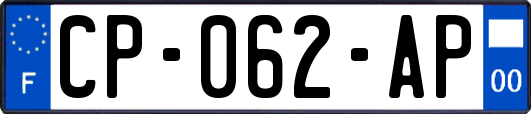 F

CP-062-AP

00